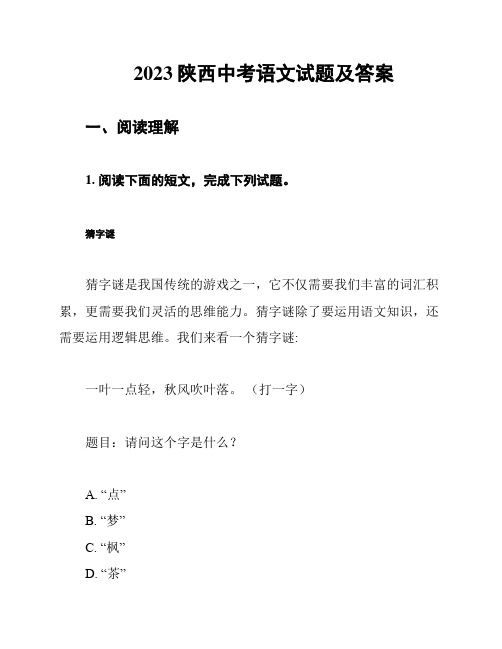 2023 陕西中考语文试题及答案

一、阅读理解

1. 阅读下面的短文，完成下列试题。

猜字谜

猜字谜是我国传统的游戏之一，它不仅需要我们丰富的词汇积累，更需要我们灵活的思维能力。猜字谜除了要运用语文知识，还需要运用逻辑思维。我们来看一个猜字谜:

一叶一点轻，秋风吹叶落。（打一字）

题目：请问这个字是什么？

A. “点”
B. “梦”
C. “枫”
D. “茶”